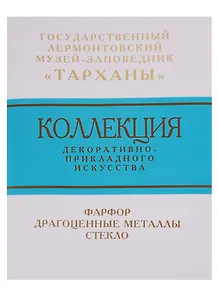 ГОСУДАРСТВЕННЫЙ ЛЕРМОНТОВСКИЙ МУЗЕЙ-ЗАПОВЕДНИК «ТАРХАНЫ»

КОЛЛЕКЦИЯ

ДЕКОРАТИВНО-ПРИКЛАДНОГО ИСКУССТВА

ФАРФОР
ДРАГОЦЕННЫЕ МЕТАЛЛЫ
СТЕКЛО